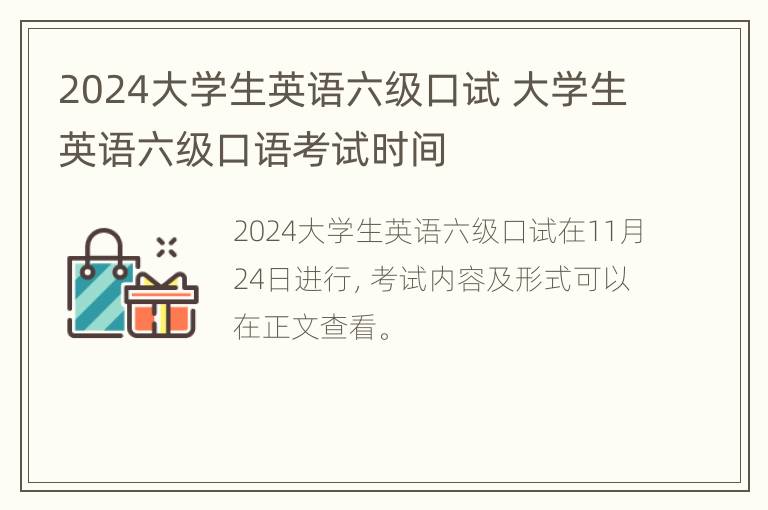 2024大学生英语六级口试 大学生英语六级口语考试时间

2024大学生英语六级口试在11月24日进行, 考试内容及形式可以在正文查看。